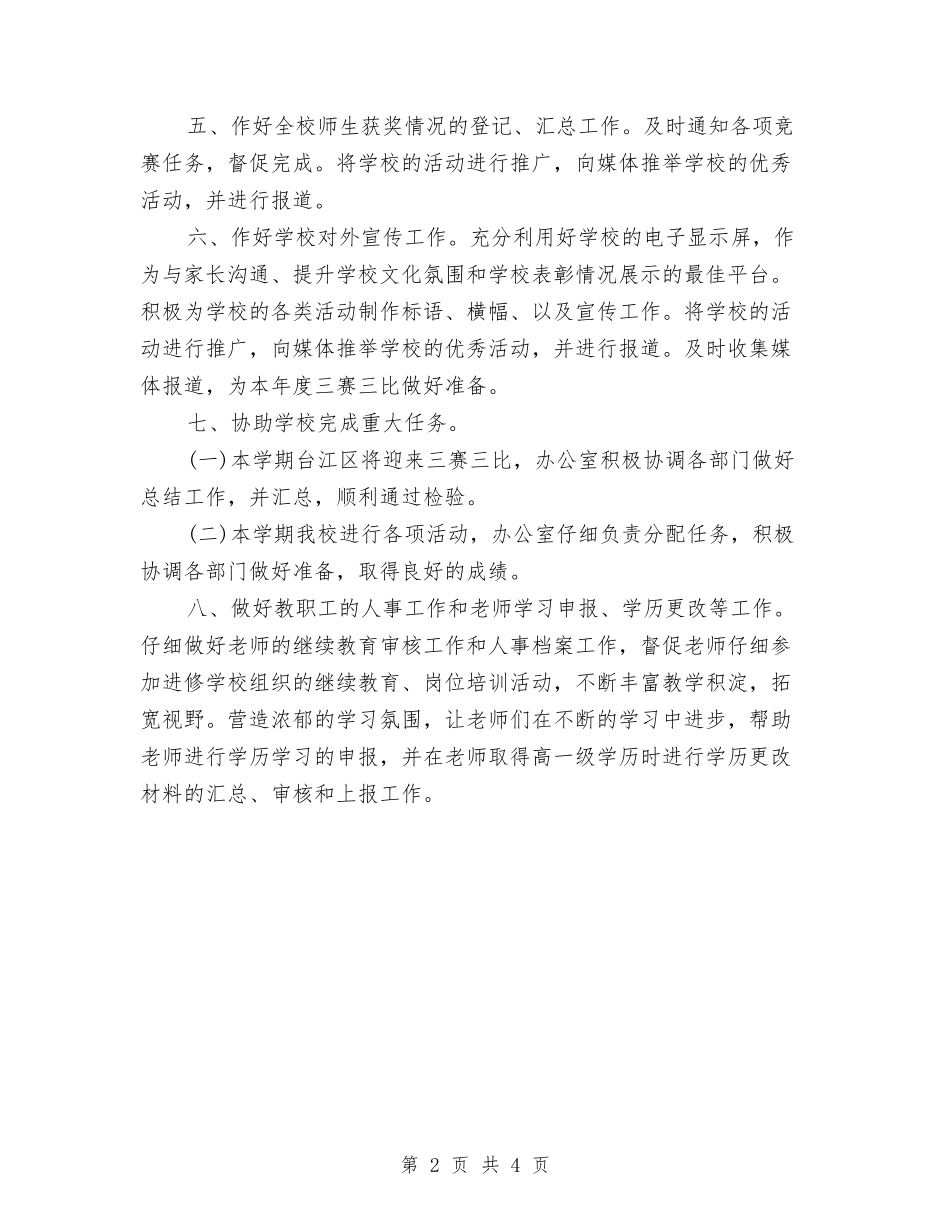 五、作好全校师生获奖情况的登记、汇总工作。及时通知各项竞赛任务，督促完成。将学校的活动进行推广，向媒体推举学校的优秀活动，并进行报道。

六、作好学校对外宣传工作。充分利用好学校的电子显示屏，作为与家长沟通、提升学校文化氛围和学校表彰情况展示的最佳平台。积极为学校的各类活动制作标语、横幅、以及宣传工作。将学校的活动进行推广，向媒体推举学校的优秀活动，并进行报道。及时收集媒体报道，为本年度三赛三比做好准备。

七、协助学校完成重大任务。

(一)本学期台江区将迎来三赛三比，办公室积极协调各部门做好总结工作，并汇总，顺利通过检验。

(二)本学期我校进行各项活动，办公室仔细负责分配任务，积极协调各部门做好准备，取得良好的成绩。

八、做好教职工的人事工作和老师学习申报、学历更改等工作。仔细做好老师的继续教育审核工作和人事档案工作，督促老师仔细参加进修学校组织的继续教育、岗位培训活动，不断丰富教学积淀，拓宽视野。营造浓郁的学习氛围，让老师们在不断的学习中进步，帮助老师进行学历学习的申报，并在老师取得高一级学历时进行学历更改材料的汇总、审核和上报工作。

第 2 页 共 4 页